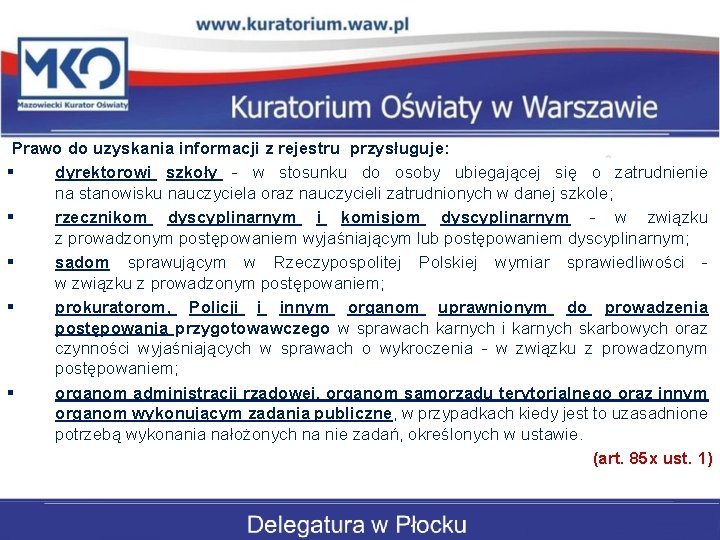 www.kuratorium.waw.pl

MKO
Mazowiecki Kurator Oświaty

Kuratorium Oświaty w Warszawie

Prawo do uzyskania informacji z rejestru przysługuje:

▪ dyrektorowi szkoły - w stosunku do osoby ubiegającej się o zatrudnienie na stanowisku nauczyciela oraz nauczycieli zatrudnionych w danej szkole;

▪ rzecznikom dyscyplinarnym i komisjom dyscyplinarnym - w związku z prowadzonym postępowaniem wyjaśniającym lub postępowaniem dyscyplinarnym;

▪ sądom sprawującym w Rzeczypospolitej Polskiej wymiar sprawiedliwości - w związku z prowadzonym postępowaniem;

▪ prokuratorom, Policji i innym organom uprawnionym do prowadzenia postępowania przygotowawczego w sprawach karnych i karnych skarbowych oraz czynności wyjaśniających w sprawach o wykroczenia - w związku z prowadzonym postępowaniem;

▪ organom administracji rządowej, organom samorządu terytorialnego oraz innym organom wykonującym zadania publiczne, w przypadkach kiedy jest to uzasadnione potrzebą wykonania nałożonych na nie zadań, określonych w ustawie.

(art. 85x ust. 1)

Delegatura w Płocku